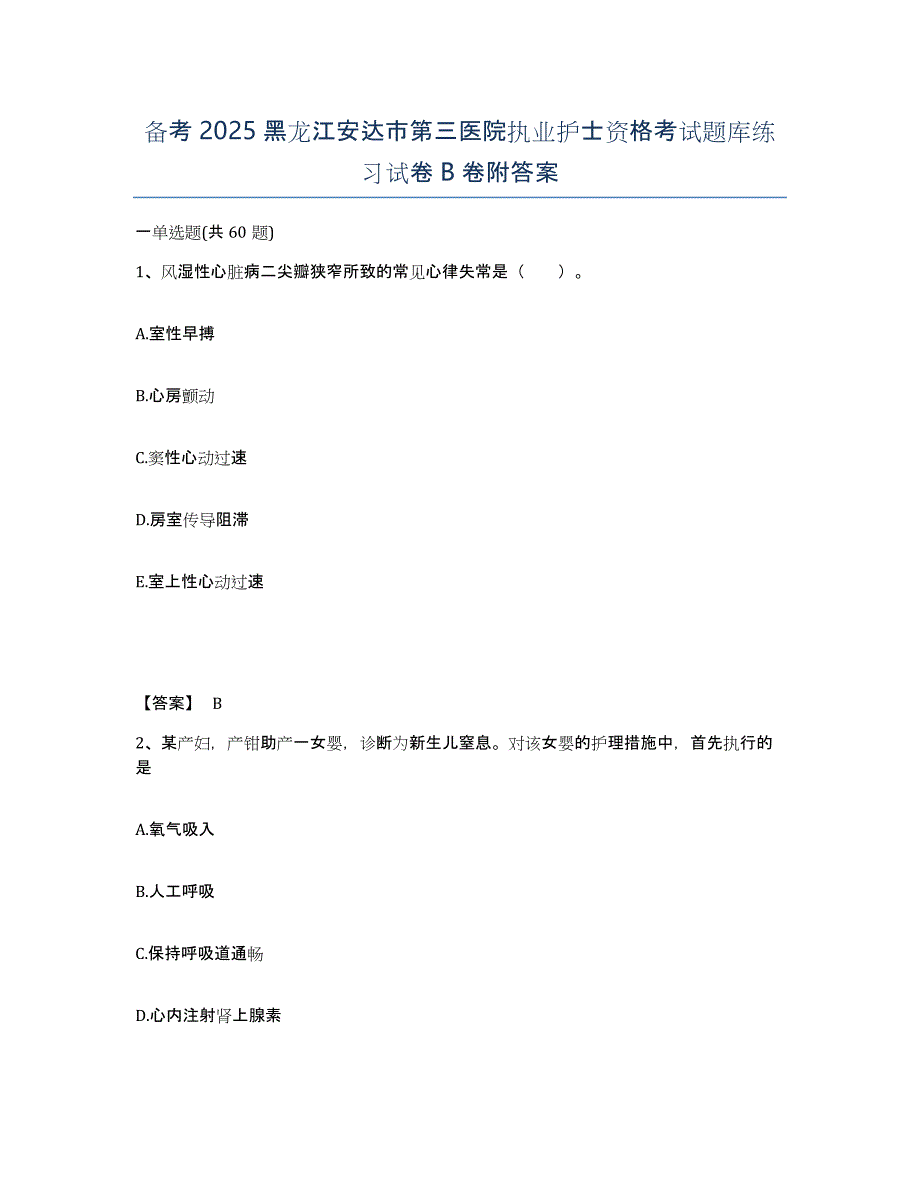 备考 2025 黑龙江安达市第三医院执业护士资格考试题库练习试卷 B 卷附答案

一单选题(共 60 题)

1、风湿性心脏病二尖瓣狭窄所致的常见心律失常是（　　）。

A.室性早搏

B.心房颤动

C.窦性心动过速

D.房室传导阻滞

E.室上性心动过速

【答案】 B

2、某产妇，产钳助产一女婴，诊断为新生儿窒息。对该女婴的护理措施中，首先执行的是

A.氧气吸入

B.人工呼吸

C.保持呼吸道通畅

D.心内注射肾上腺素